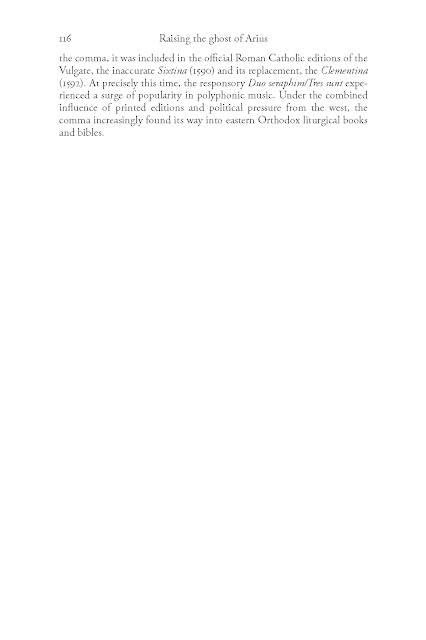 116 Raising the ghost of Arius

the comma, it was included in the official Roman Catholic editions of the Vulgate, the inaccurate Sixtina (1590) and its replacement, the Clementina (1592). At precisely this time, the responsory Duo seraphim/Tres sunt experienced a surge of popularity in polyphonic music. Under the combined influence of printed editions and political pressure from the west, the comma increasingly found its way into eastern Orthodox liturgical books and bibles.